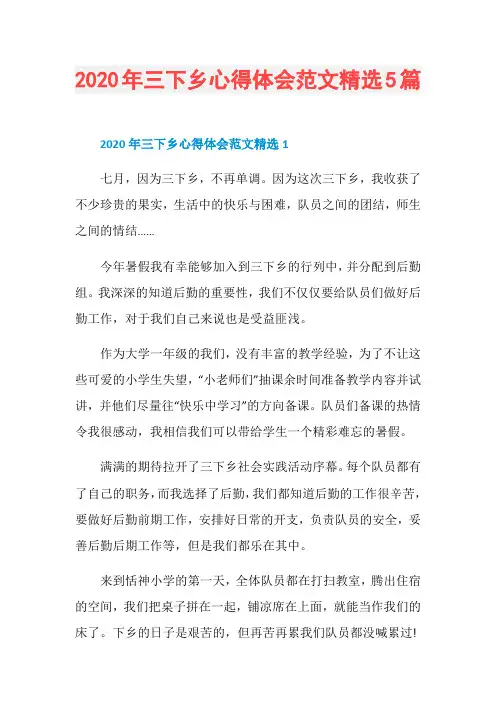 2020年三下乡心得体会范文精选5篇

2020年三下乡心得体会范文精选1

七月，因为三下乡，不再单调。因为这次三下乡，我收获了不少珍贵的果实，生活中的快乐与困难，队员之间的团结，师生之间的情结……

今年暑假我有幸能够加入到三下乡的行列中，并分配到后勤组。我深深的知道后勤的重要性，我们不仅仅要给队员们做好后勤工作，对于我们自己来说也是受益匪浅。

作为大学一年级的我们，没有丰富的教学经验，为了不让这些可爱的小学生失望，“小老师们”抽课余时间准备教学内容并试讲，并他们尽量往“快乐中学习”的方向备课。队员们备课的热情令我很感动，我相信我们可以带给学生一个精彩难忘的暑假。

满满的期待拉开了三下乡社会实践活动序幕。每个队员都有了自己的职务，而我选择了后勤，我们都知道后勤的工作很辛苦，要做好后勤前期工作，安排好日常的开支，负责队员的安全，妥善后勤后期工作等，但是我们都乐在其中。

来到恬神小学的第一天，全体队员都在打扫教室，腾出住宿的空间，我们把桌子拼在一起，铺凉席在上面，就能当作我们的床了。下乡的日子是艰苦的，但再苦再累我们队员都没喊累过!